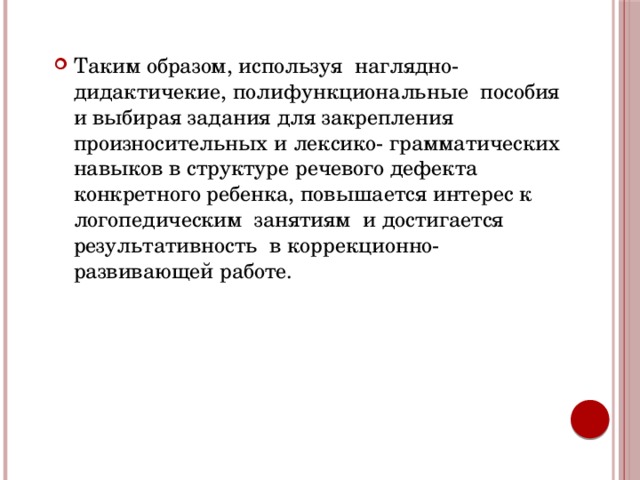 Таким образом, используя наглядно-дидактичекие, полифункциональные пособия и выбирая задания для закрепления произносительных и лексико- грамматических навыков в структуре речевого дефекта конкретного ребенка, повышается интерес к логопедическим занятиям и достигается результативность в коррекционно-развивающей работе.